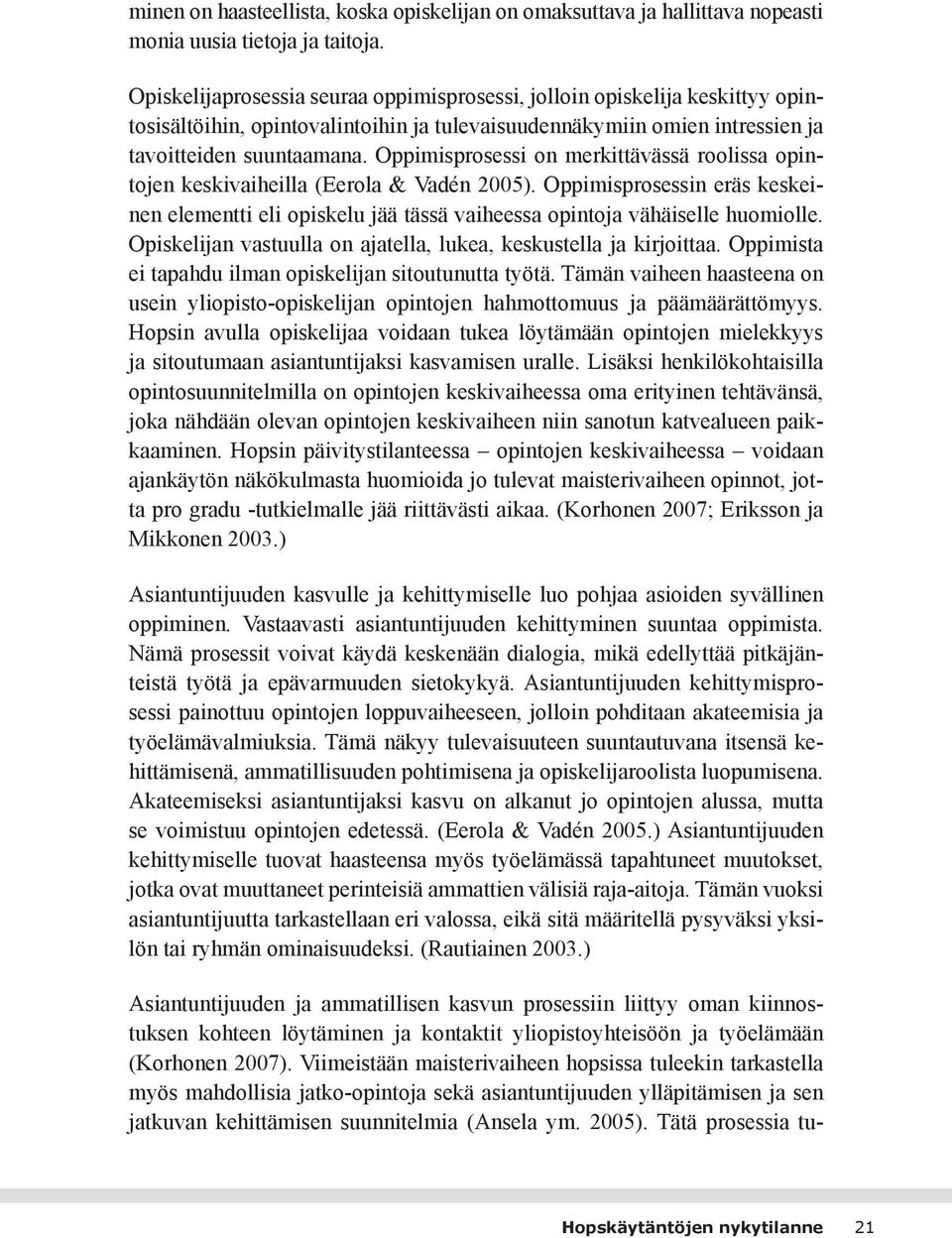 minen on haasteellista, koska opiskelijan on omaksuttava ja hallittava nopeasti monia uusia tietoja ja taitoja.

Opiskelijaprosessia seuraa oppimisprosessi, jolloin opiskelija keskittyy opintosisältöihin, opintovalintoihin ja tulevaisuudennäkymiin omien intressien ja tavoitteiden suuntaamana. Oppimisprosessi on merkittävässä roolissa opintojen keskivaiheilla (Eerola & Vadén 2005). Oppimisprosessin eräs keskeinen elementti eli opiskelu jää tässä vaiheessa opintoja vähäiselle huomiolle. Opiskelijan vastuulla on ajatella, lukea, keskustella ja kirjoittaa. Oppimista ei tapahdu ilman opiskelijan sitoutunutta työtä. Tämän vaiheen haasteena on usein yliopisto-opiskelijan opintojen hahmottomuus ja päämäärättömyys. Hopsin avulla opiskelijaa voidaan tukea löytämään opintojen mielekkyys ja sitoutumaan asiantuntijaksi kasvamisen uralle. Lisäksi henkilökohtaisilla opintosuunnitelmilla on opintojen keskivaiheessa oma erityinen tehtävänsä, joka nähdään olevan opintojen keskivaiheen niin sanotun katvealueen paikkaaminen. Hopsin päivitystilanteessa – opintojen keskivaiheessa – voidaan ajankäytön näkökulmasta huomioida jo tulevat maisterivaiheen opinnot, jotta pro gradu -tutkielmalle jää riittävästi aikaa. (Korhonen 2007; Eriksson ja Mikkonen 2003.)

Asiantuntijuuden kasvulle ja kehittymiselle luo pohjaa asioiden syvällinen oppiminen. Vastaavasti asiantuntijuuden kehittyminen suuntaa oppimista. Nämä prosessit voivat käydä keskenään dialogia, mikä edellyttää pitkäjänteistä työtä ja epävarmuuden sietokykyä. Asiantuntijuuden kehittymisprosessi painottuu opintojen loppuvaiheeseen, jolloin pohditaan akateemisia ja työelämävalmiuksia. Tämä näkyy tulevaisuuteen suuntautuvana itsensä kehittämisenä, ammatillisuuden pohtimisena ja opiskelijaroolista luopumisena. Akateemiseksi asiantuntijaksi kasvu on alkanut jo opintojen alussa, mutta se voimistuu opintojen edetessä. (Eerola & Vadén 2005.) Asiantuntijuuden kehittymiselle tuovat haasteensa myös työelämässä tapahtuneet muutokset, jotka ovat muuttaneet perinteisiä ammattien välisiä raja-aitoja. Tämän vuoksi asiantuntijuutta tarkastellaan eri valossa, eikä sitä määritellä pysyväksi yksilön tai ryhmän ominaisuudeksi. (Rautiainen 2003.)

Asiantuntijuuden ja ammatillisen kasvun prosessiin liittyy oman kiinnostuksen kohteen löytäminen ja kontaktit yliopistoyhteisöön ja työelämään (Korhonen 2007). Viimeistään maisterivaiheen hopsissa tuleekin tarkastella myös mahdollisia jatko-opintoja sekä asiantuntijuuden ylläpitämisen ja sen jatkuvan kehittämisen suunnitelmia (Ansela ym. 2005). Tätä prosessia tu-

Hopskäytäntöjen nykytilanne 21